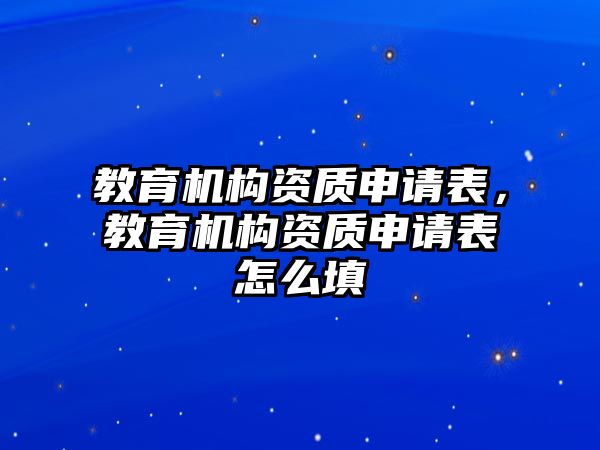 教育机构资质申请表，教育机构资质申请表怎么填